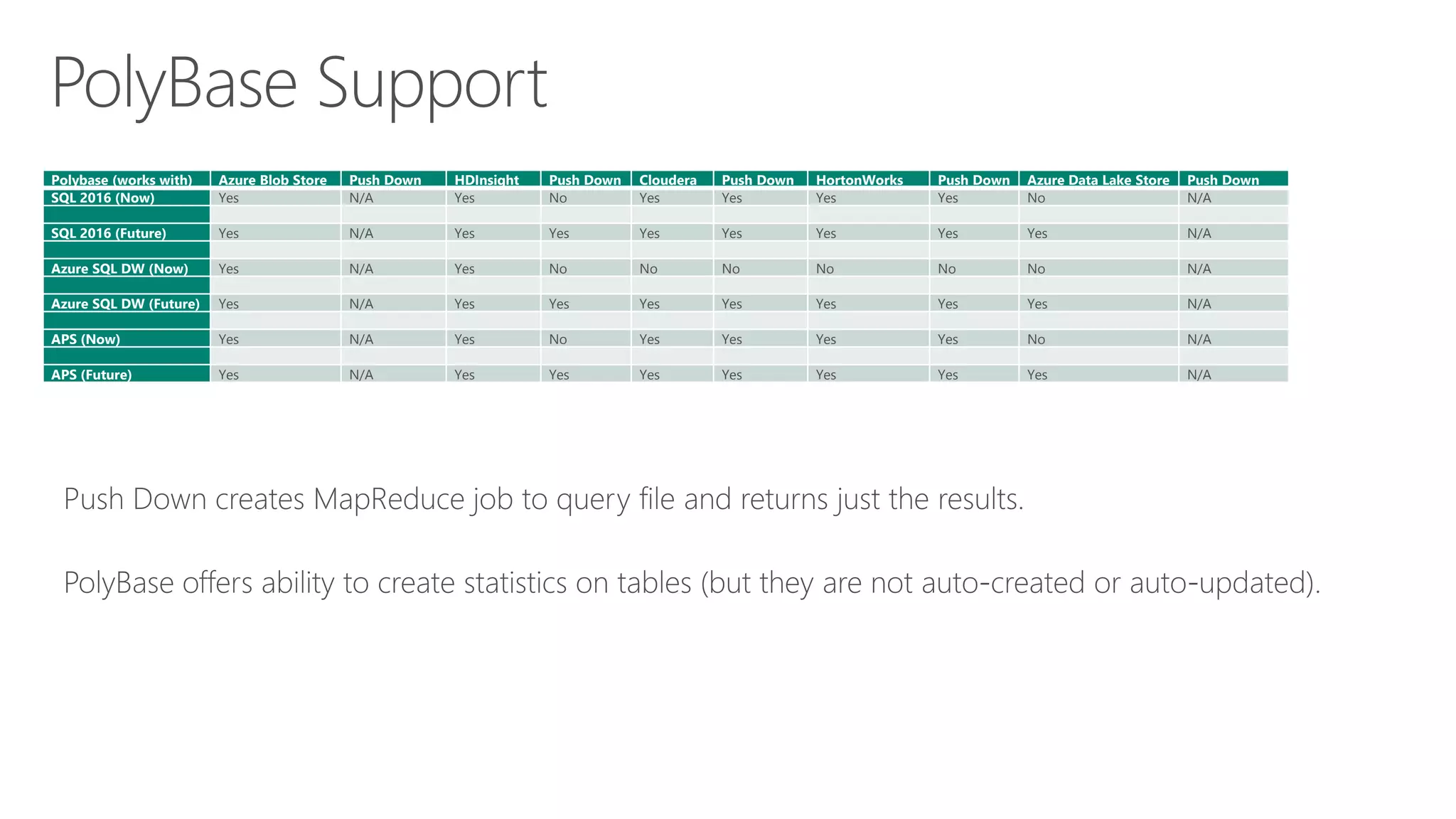 PolyBase Support

| Polybase (works with) | Azure Blob Store | Push Down | HDInsight | Push Down | Cloudera | Push Down | HortonWorks | Push Down | Azure Data Lake Store | Push Down |
|---|---|---|---|---|---|---|---|---|---|---|
| SQL 2016 (Now) | Yes | N/A | Yes | No | Yes | Yes | Yes | Yes | No | N/A |
| | | | | | | | | | | |
| SQL 2016 (Future) | Yes | N/A | Yes | Yes | Yes | Yes | Yes | Yes | Yes | N/A |
| | | | | | | | | | | |
| Azure SQL DW (Now) | Yes | N/A | Yes | No | No | No | No | No | No | N/A |
| | | | | | | | | | | |
| Azure SQL DW (Future) | Yes | N/A | Yes | Yes | Yes | Yes | Yes | Yes | Yes | N/A |
| | | | | | | | | | | |
| APS (Now) | Yes | N/A | Yes | No | Yes | Yes | Yes | Yes | No | N/A |
| | | | | | | | | | | |
| APS (Future) | Yes | N/A | Yes | Yes | Yes | Yes | Yes | Yes | Yes | N/A |

Push Down creates MapReduce job to query file and returns just the results.

PolyBase offers ability to create statistics on tables (but they are not auto-created or auto-updated).